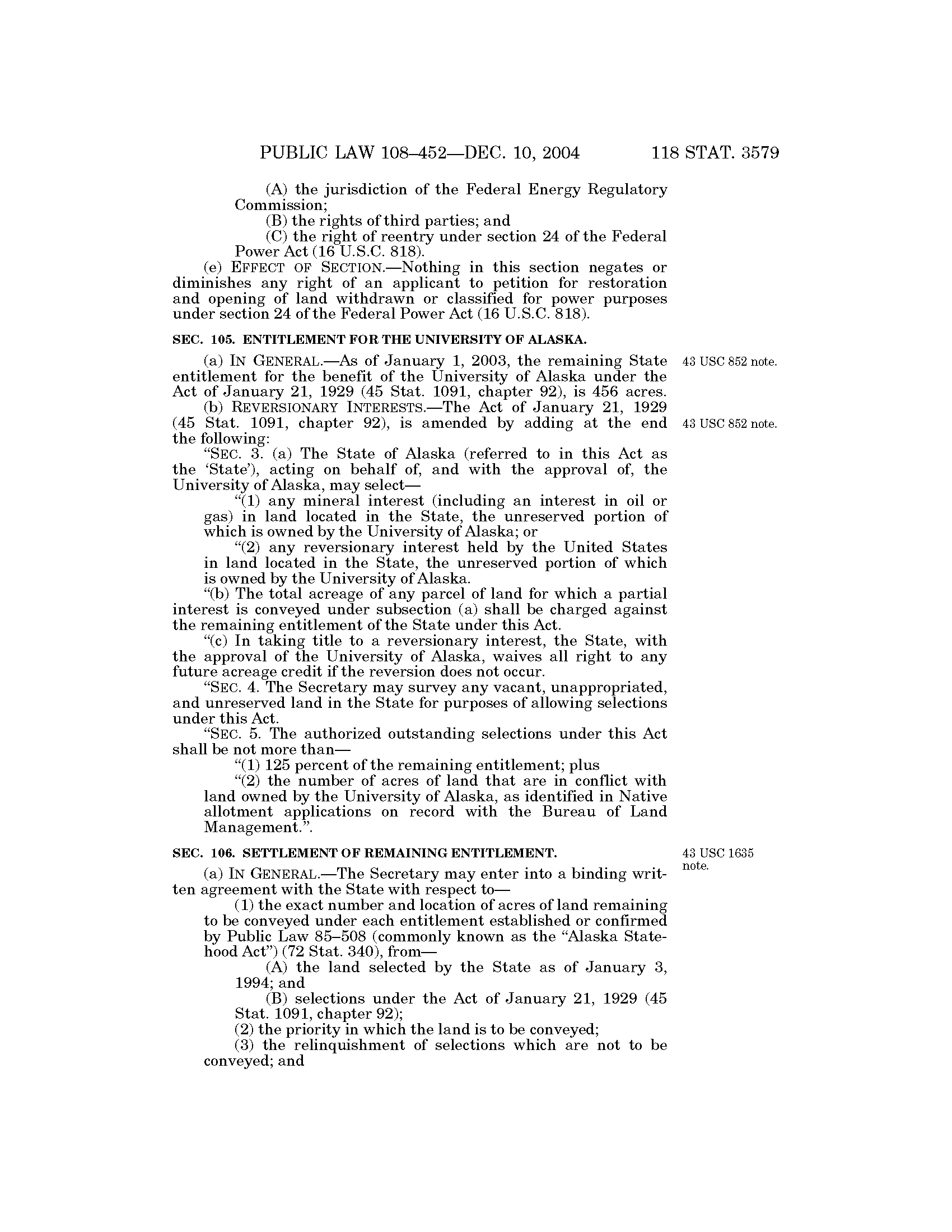 PUBLIC LAW 108–452—DEC. 10, 2004 118 STAT. 3579

(A) the jurisdiction of the Federal Energy Regulatory Commission;

(B) the rights of third parties; and

(C) the right of reentry under section 24 of the Federal Power Act (16 U.S.C. 818).

(e) EFFECT OF SECTION.—Nothing in this section negates or diminishes any right of an applicant to petition for restoration and opening of land withdrawn or classified for power purposes under section 24 of the Federal Power Act (16 U.S.C. 818).

SEC. 105. ENTITLEMENT FOR THE UNIVERSITY OF ALASKA.

43 USC 852 note.

(a) IN GENERAL.—As of January 1, 2003, the remaining State entitlement for the benefit of the University of Alaska under the Act of January 21, 1929 (45 Stat. 1091, chapter 92), is 456 acres.

43 USC 852 note.

(b) REVERSIONARY INTERESTS.—The Act of January 21, 1929 (45 Stat. 1091, chapter 92), is amended by adding at the end the following:

"SEC. 3. (a) The State of Alaska (referred to in this Act as the 'State'), acting on behalf of, and with the approval of, the University of Alaska, may select—

"(1) any mineral interest (including an interest in oil or gas) in land located in the State, the unreserved portion of which is owned by the University of Alaska; or

"(2) any reversionary interest held by the United States in land located in the State, the unreserved portion of which is owned by the University of Alaska.

"(b) The total acreage of any parcel of land for which a partial interest is conveyed under subsection (a) shall be charged against the remaining entitlement of the State under this Act.

"(c) In taking title to a reversionary interest, the State, with the approval of the University of Alaska, waives all right to any future acreage credit if the reversion does not occur.

"SEC. 4. The Secretary may survey any vacant, unappropriated, and unreserved land in the State for purposes of allowing selections under this Act.

"SEC. 5. The authorized outstanding selections under this Act shall be not more than—

"(1) 125 percent of the remaining entitlement; plus

"(2) the number of acres of land that are in conflict with land owned by the University of Alaska, as identified in Native allotment applications on record with the Bureau of Land Management.".

SEC. 106. SETTLEMENT OF REMAINING ENTITLEMENT.

43 USC 1635 note.

(a) IN GENERAL.—The Secretary may enter into a binding written agreement with the State with respect to—

(1) the exact number and location of acres of land remaining to be conveyed under each entitlement established or confirmed by Public Law 85–508 (commonly known as the "Alaska Statehood Act") (72 Stat. 340), from—

(A) the land selected by the State as of January 3, 1994; and

(B) selections under the Act of January 21, 1929 (45 Stat. 1091, chapter 92);

(2) the priority in which the land is to be conveyed;

(3) the relinquishment of selections which are not to be conveyed; and